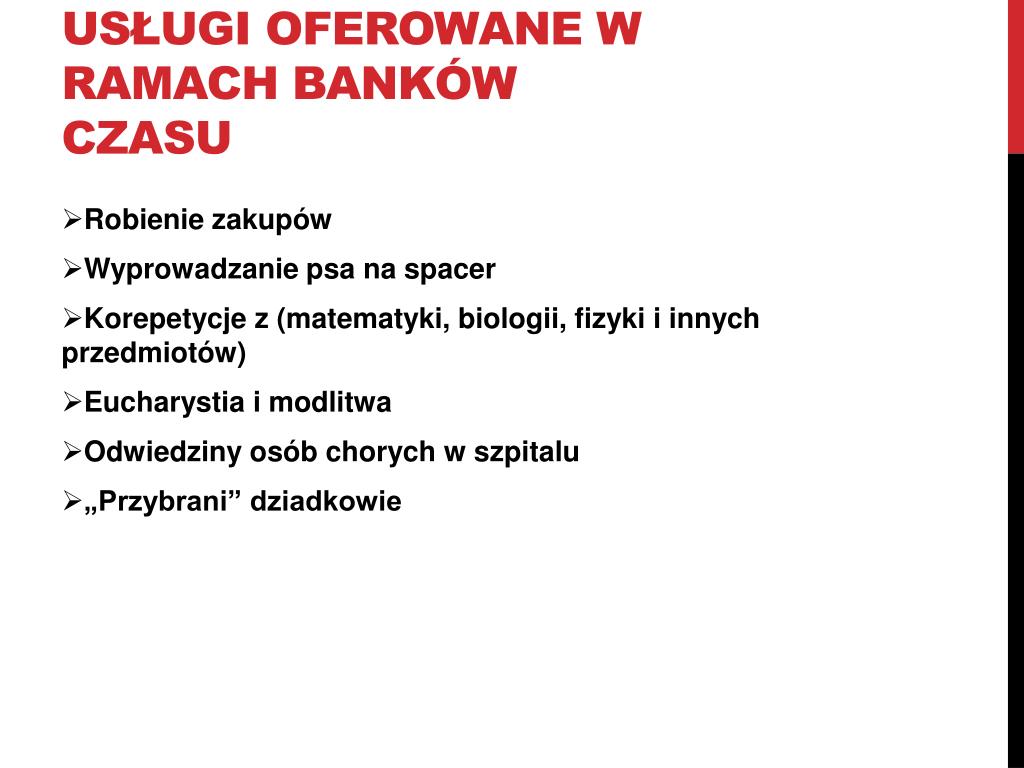 USŁUGI OFEROWANE W RAMACH BANKÓW CZASU

➢Robienie zakupów

➢Wyprowadzanie psa na spacer

➢Korepetycje z (matematyki, biologii, fizyki i innych przedmiotów)

➢Eucharystia i modlitwa

➢Odwiedziny osób chorych w szpitalu

➢„Przybrani” dziadkowie